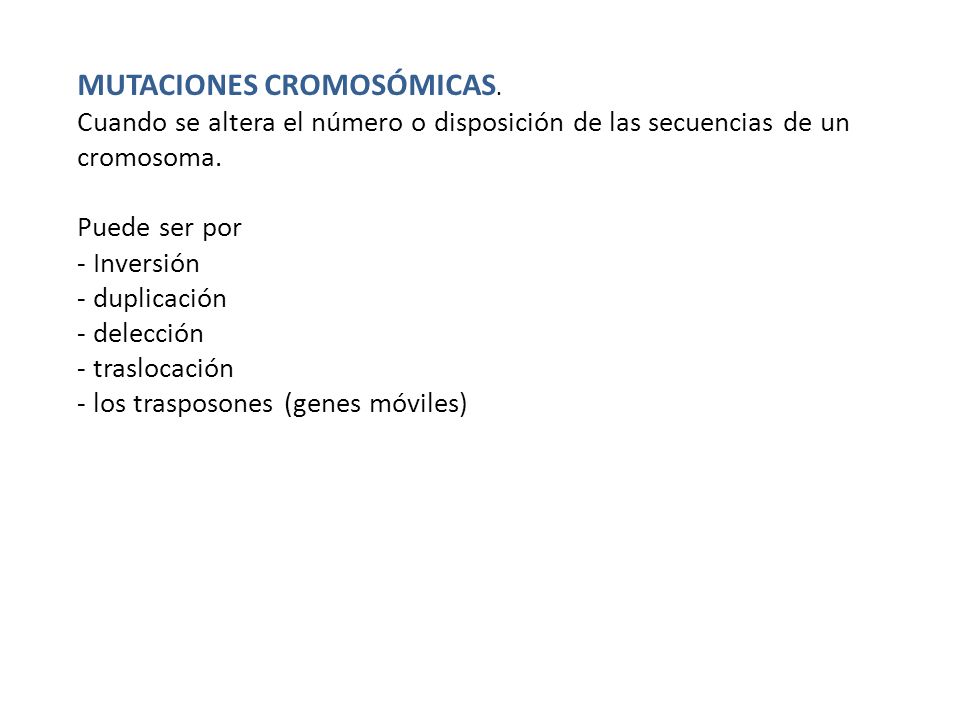 MUTACIONES CROMOSÓMICAS.
Cuando se altera el número o disposición de las secuencias de un cromosoma.

Puede ser por
- Inversión
- duplicación
- delección
- traslocación
- los trasposones (genes móviles)